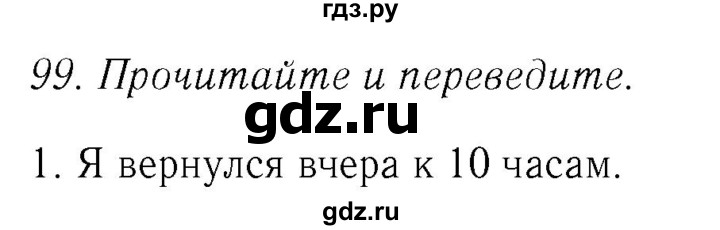 гдз.ру

99. Прочитайте и переведите.

gdz.ru

1. Я вернулся вчера к 10 часам.

gdz.ru